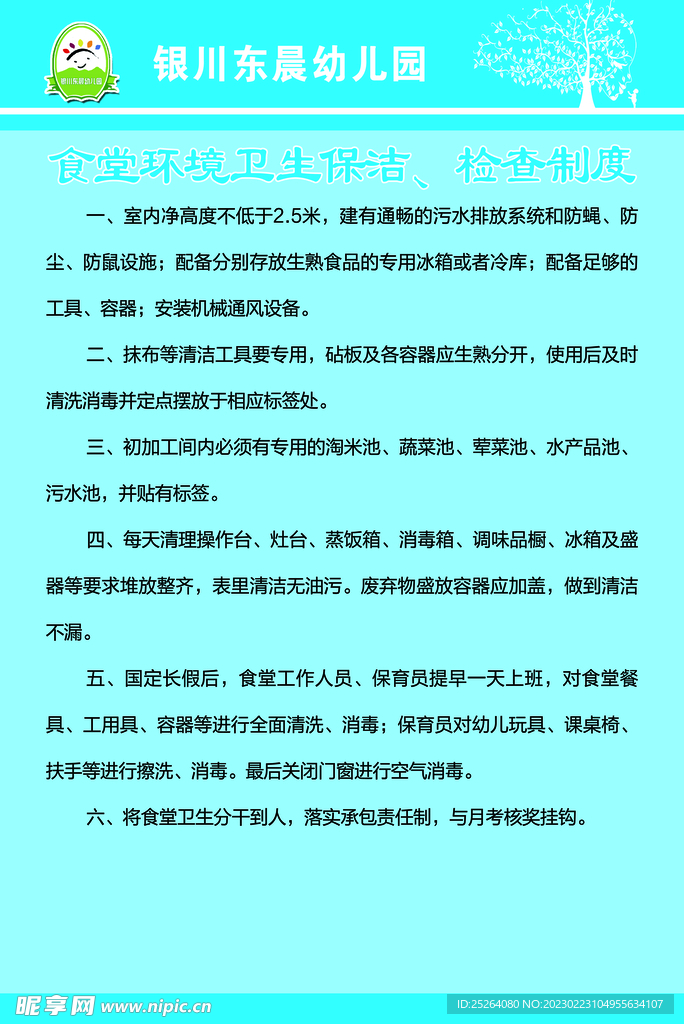 银川东晨幼儿园

银川东晨幼儿园

食堂环境卫生保洁、检查制度

一、室内净高度不低于2.5米，建有通畅的污水排放系统和防蝇、防尘、防鼠设施；配备分别存放生熟食品的专用冰箱或者冷库；配备足够的工具、容器；安装机械通风设备。

二、抹布等清洁工具要专用，砧板及各容器应生熟分开，使用后及时清洗消毒并定点摆放于相应标签处。

三、初加工间内必须有专用的淘米池、蔬菜池、荤菜池、水产品池、污水池，并贴有标签。

四、每天清理操作台、灶台、蒸饭箱、消毒箱、调味品橱、冰箱及盛器等要求堆放整齐，表里清洁无油污。废弃物盛放容器应加盖，做到清洁不漏。

五、国定长假后，食堂工作人员、保育员提早一天上班，对食堂餐具、工用具、容器等进行全面清洗、消毒；保育员对幼儿玩具、课桌椅、扶手等进行擦洗、消毒。最后关闭门窗进行空气消毒。

六、将食堂卫生分干到人，落实承包责任制，与月考核奖挂钩。

昵享网 www.nipic.cn

ID:25264080 NO:20230223104955634107